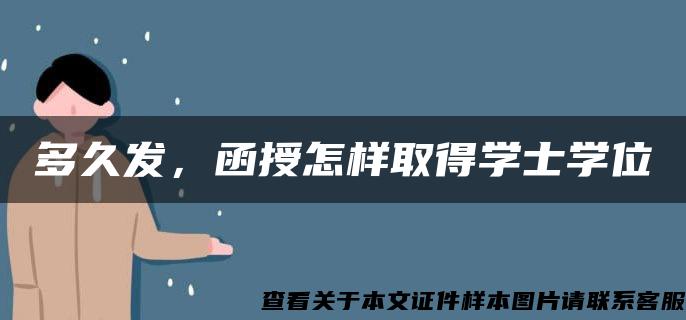 多久发，函授怎样取得学士学位

查看关于本文证件样本图片请联系客服